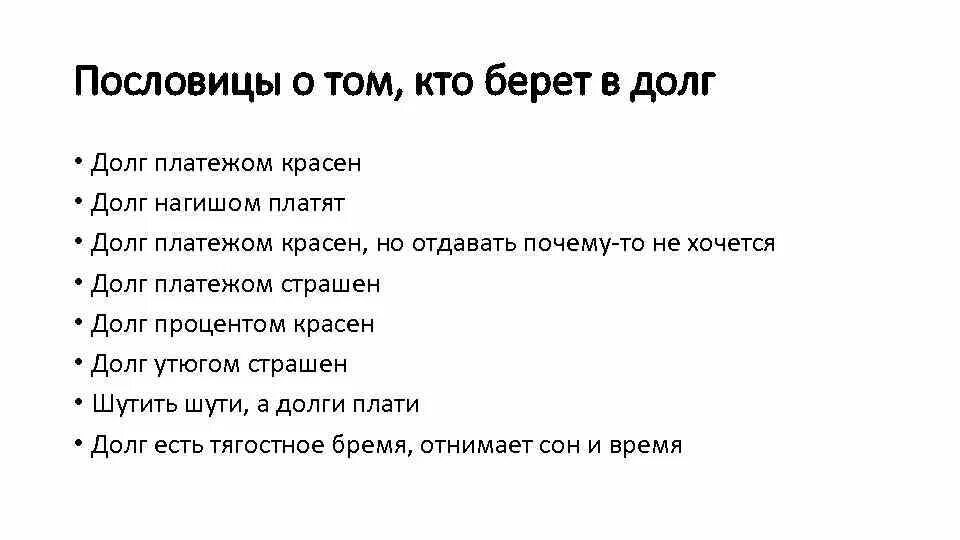 Пословицы о том, кто берет в долг

• Долг платежом красен
• Долг нагишом платят
• Долг платежом красен, но отдавать почему-то не хочется
• Долг платежом страшен
• Долг процентом красен
• Долг утюгом страшен
• Шутить шути, а долги плати
• Долг есть тягостное бремя, отнимает сон и время